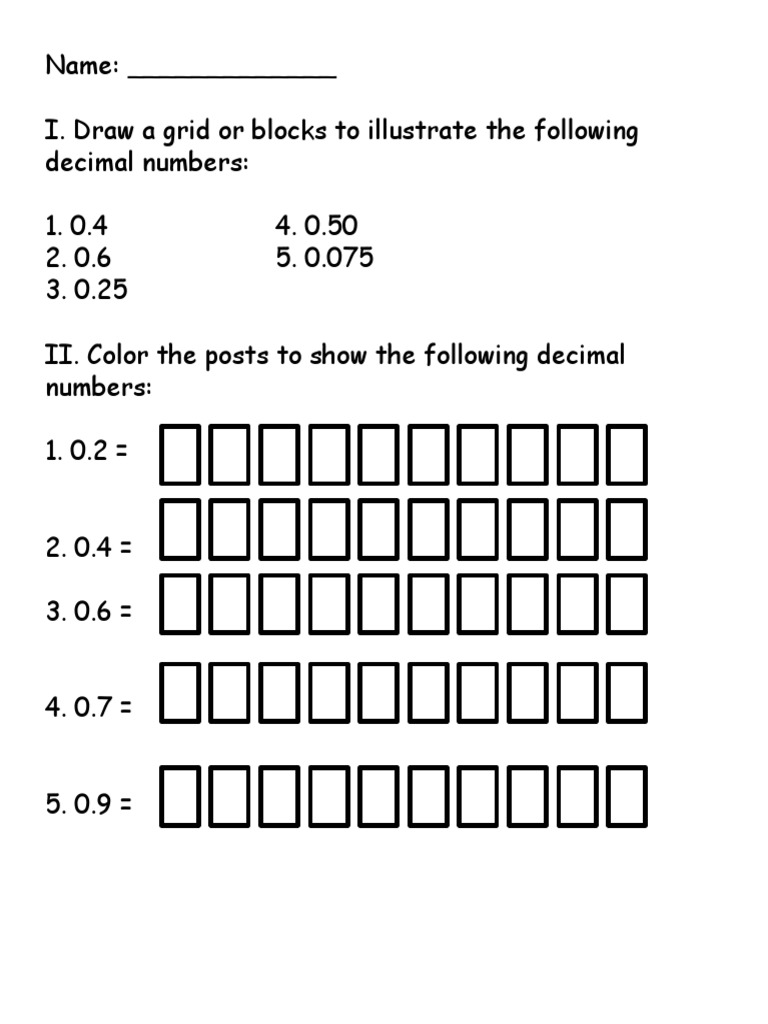 Name: _____________

I. Draw a grid or blocks to illustrate the following decimal numbers:

1. 0.4
2. 0.6
3. 0.25

4. 0.50
5. 0.075

II. Color the posts to show the following decimal numbers:

1. 0.2 =

2. 0.4 =

3. 0.6 =

4. 0.7 =

5. 0.9 =